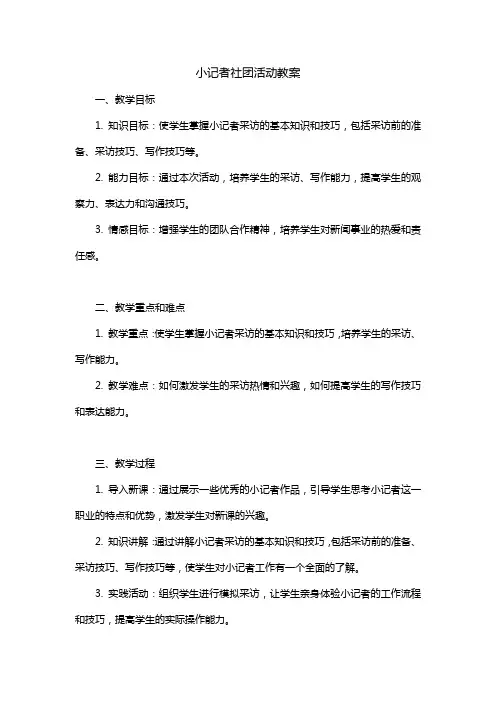 小记者社团活动教案

一、教学目标

1. 知识目标：使学生掌握小记者采访的基本知识和技巧，包括采访前的准备、采访技巧、写作技巧等。

2. 能力目标：通过本次活动，培养学生的采访、写作能力，提高学生的观察力、表达力和沟通技巧。

3. 情感目标：增强学生的团队合作精神，培养学生对新闻事业的热爱和责任感。

二、教学重点和难点

1. 教学重点：使学生掌握小记者采访的基本知识和技巧，培养学生的采访、写作能力。

2. 教学难点：如何激发学生的采访热情和兴趣，如何提高学生的写作技巧和表达能力。

三、教学过程

1. 导入新课：通过展示一些优秀的小记者作品，引导学生思考小记者这一职业的特点和优势，激发学生对新课的兴趣。

2. 知识讲解：通过讲解小记者采访的基本知识和技巧，包括采访前的准备、采访技巧、写作技巧等，使学生对小记者工作有一个全面的了解。

3. 实践活动：组织学生进行模拟采访，让学生亲身体验小记者的工作流程和技巧，提高学生的实际操作能力。